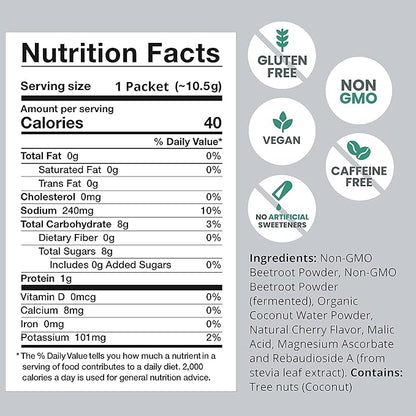 Nutrition Facts

Serving size 1 Packet (~10.5g)

Amount per serving
Calories 40

| | % Daily Value* |
|---|---|
| Total Fat 0g | 0% |
| Saturated Fat 0g | 0% |
| Trans Fat 0g | |
| Cholesterol 0mg | 0% |
| Sodium 240mg | 10% |
| Total Carbohydrate 8g | 3% |
| Dietary Fiber 0g | 0% |
| Total Sugars 8g | |
| Includes 0g Added Sugars | 0% |
| Protein 1g | |
| Vitamin D 0mcg | 0% |
| Calcium 8mg | 0% |
| Iron 0mg | 0% |
| Potassium 101mg | 2% |

* The % Daily Value tells you how much a nutrient in a serving of food contributes to a daily diet. 2,000 calories a day is used for general nutrition advice.

GLUTEN FREE

NON GMO

VEGAN

CAFFEINE FREE

NO ARTIFICIAL SWEETENERS

Ingredients: Non-GMO Beetroot Powder, Non-GMO Beetroot Powder (fermented), Organic Coconut Water Powder, Natural Cherry Flavor, Malic Acid, Magnesium Ascorbate and Rebaudioside A (from stevia leaf extract). Contains: Tree nuts (Coconut)